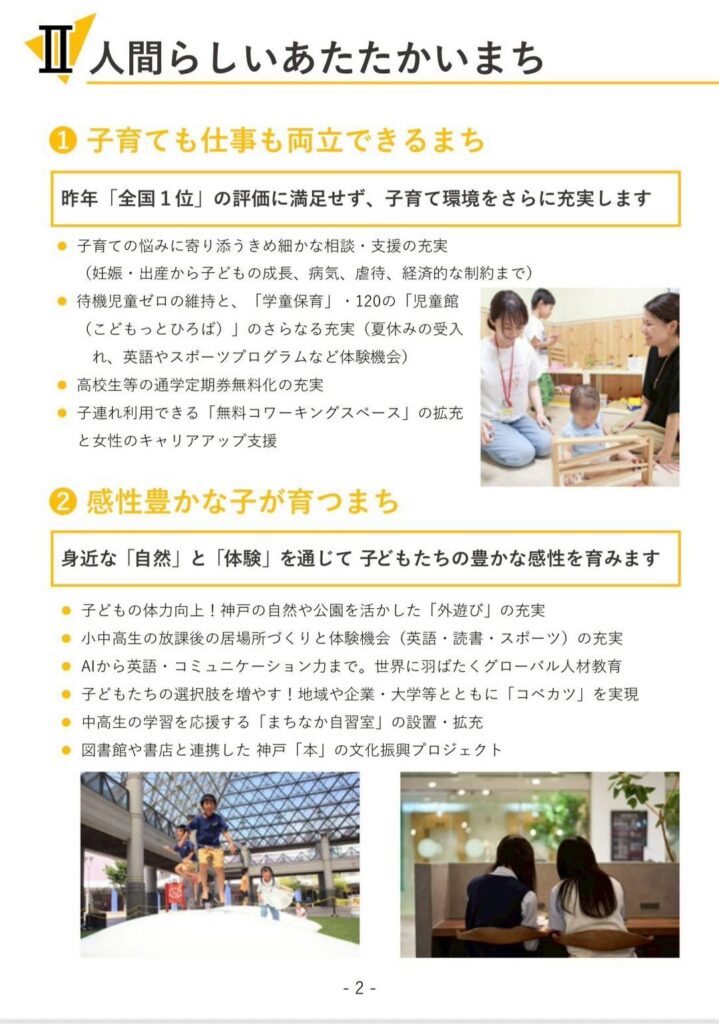 Ⅱ 人間らしいあたたかいまち

❶ 子育ても仕事も両立できるまち

昨年「全国1位」の評価に満足せず、子育て環境をさらに充実します

• 子育ての悩みに寄り添うきめ細かな相談・支援の充実（妊娠・出産から子どもの成長、病気、虐待、経済的な制約まで）
• 待機児童ゼロの維持と、「学童保育」・120の「児童館（こどもっとひろば）」のさらなる充実（夏休みの受入れ、英語やスポーツプログラムなど体験機会）
• 高校生等の通学定期券無料化の充実
• 子連れ利用できる「無料コワーキングスペース」の拡充と女性のキャリアアップ支援

❷ 感性豊かな子が育つまち

身近な「自然」と「体験」を通じて 子どもたちの豊かな感性を育みます

• 子どもの体力向上！神戸の自然や公園を活かした「外遊び」の充実
• 小中高生の放課後の居場所づくりと体験機会（英語・読書・スポーツ）の充実
• AIから英語・コミュニケーション力まで。世界に羽ばたくグローバル人材教育
• 子どもたちの選択肢を増やす！地域や企業・大学等とともに「コベカツ」を実現
• 中高生の学習を応援する「まちなか自習室」の設置・拡充
• 図書館や書店と連携した 神戸「本」の文化振興プロジェクト

- 2 -